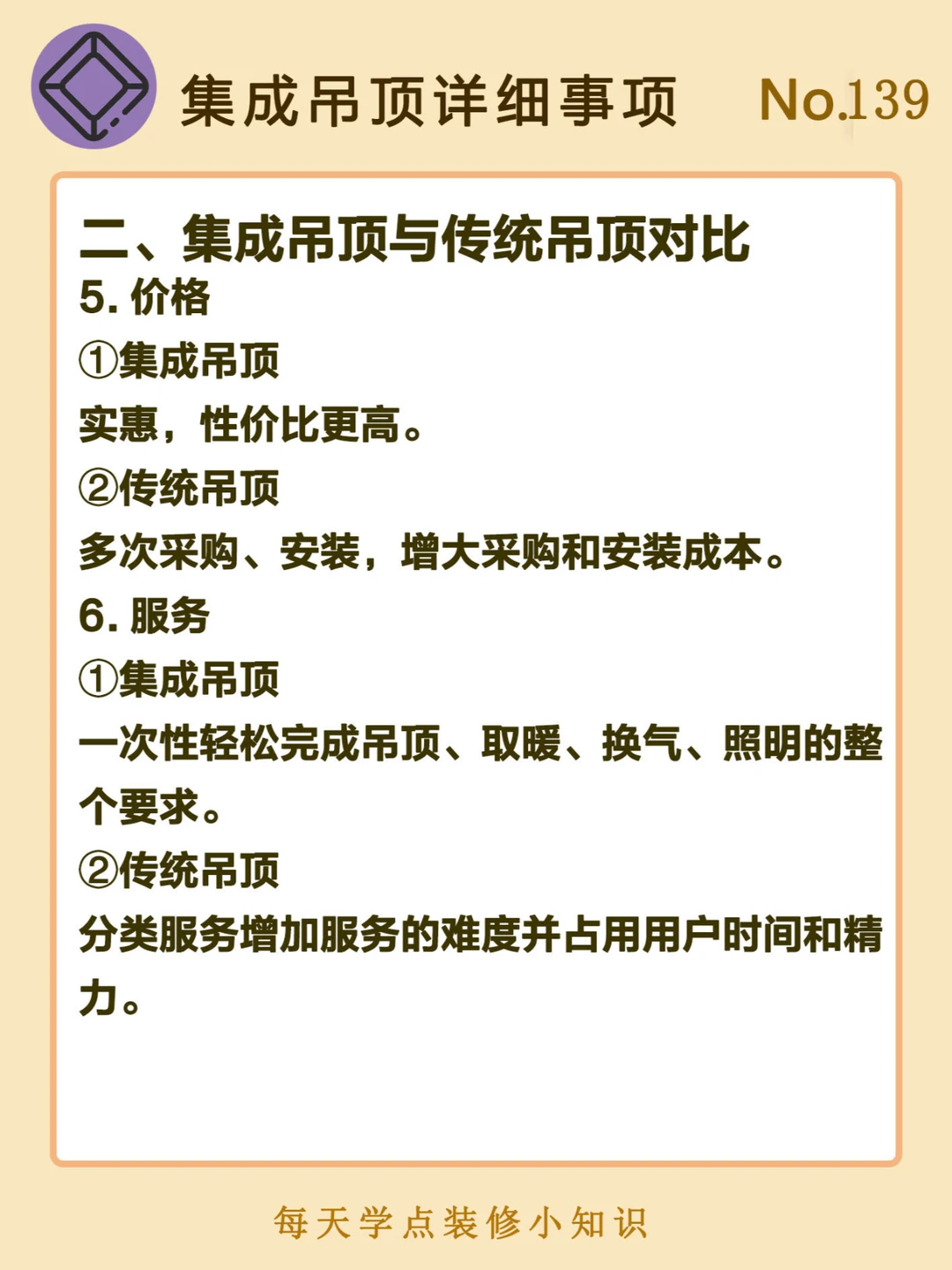 集成吊顶详细事项 No.139

二、集成吊顶与传统吊顶对比

5. 价格

①集成吊顶

实惠，性价比更高。

②传统吊顶

多次采购、安装，增大采购和安装成本。

6. 服务

①集成吊顶

一次性轻松完成吊顶、取暖、换气、照明的整个要求。

②传统吊顶

分类服务增加服务的难度并占用用户时间和精力。

每天学点装修小知识